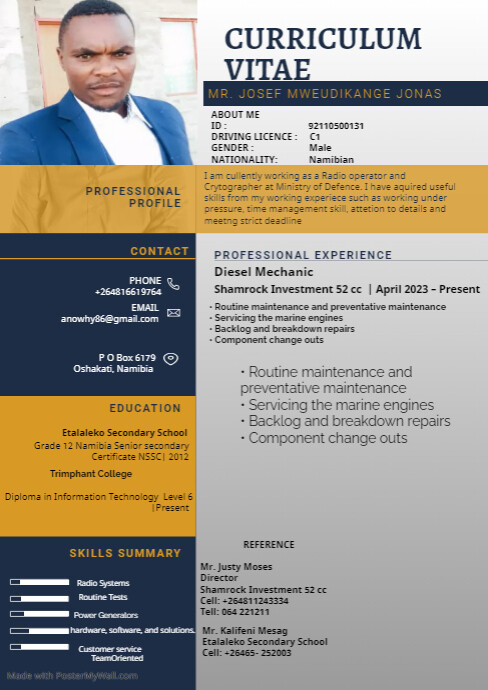 CURRICULUM VITAE

MR. JOSEF MWEUDIKANGE JONAS

ABOUT ME
ID : 92110500131
DRIVING LICENCE : C1
GENDER : Male
NATIONALITY: Namibian

PROFESSIONAL PROFILE

I am cullently working as a Radio operator and Crytographer at Ministry of Defence. I have aquired useful skills from my working experiece such as working under pressure, time management skill, attetion to details and meetng strict deadline

CONTACT

PHONE
+264816619764
EMAIL
anowhy86@gmail.com

P O Box 6179
Oshakati, Namibia

EDUCATION

Etalaleko Secondary School
Grade 12 Namibia Senior secondary Certificate NSSC| 2012
Trimphant College
Diploma in Information Technology Level 6 |Present

SKILLS SUMMARY

Radio Systems
Routine Tests
Power Generators
hardware, software, and solutions.
Customer service
TeamOriented

Made with PosterMyWall.com

PROFESSIONAL EXPERIENCE

Diesel Mechanic
Shamrock Investment 52 cc | April 2023 – Present
• Routine maintenance and preventative maintenance
• Servicing the marine engines
• Backlog and breakdown repairs
• Component change outs

• Routine maintenance and preventative maintenance
• Servicing the marine engines
• Backlog and breakdown repairs
• Component change outs

REFERENCE

Mr. Justy Moses
Director
Shamrock Investment 52 cc
Cell: +264811243334
Tell: 064 221211

Mr. Kalifeni Mesag
Etalaleko Secondary School
Cell: +26465- 252003